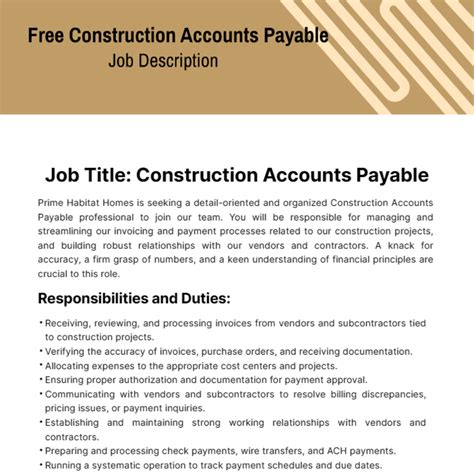 Free Construction Accounts Payable
Job Description

Job Title: Construction Accounts Payable

Prime Habitat Homes is seeking a detail-oriented and organized Construction Accounts Payable professional to join our team. You will be responsible for managing and streamlining our invoicing and payment processes related to our construction projects, and building robust relationships with our vendors and contractors. A knack for accuracy, a firm grasp of numbers, and a keen understanding of financial principles are crucial to this role.

Responsibilities and Duties:

• Receiving, reviewing, and processing invoices from vendors and subcontractors tied to construction projects.
• Verifying the accuracy of invoices, purchase orders, and receiving documentation.
• Allocating expenses to the appropriate cost centers and projects.
• Ensuring proper authorization and documentation for payment approval.
• Communicating with vendors and subcontractors to resolve billing discrepancies, pricing issues, or payment inquiries.
• Establishing and maintaining strong working relationships with vendors and contractors.
• Preparing and processing check payments, wire transfers, and ACH payments.
• Running a systematic operation to track payment schedules and due dates.